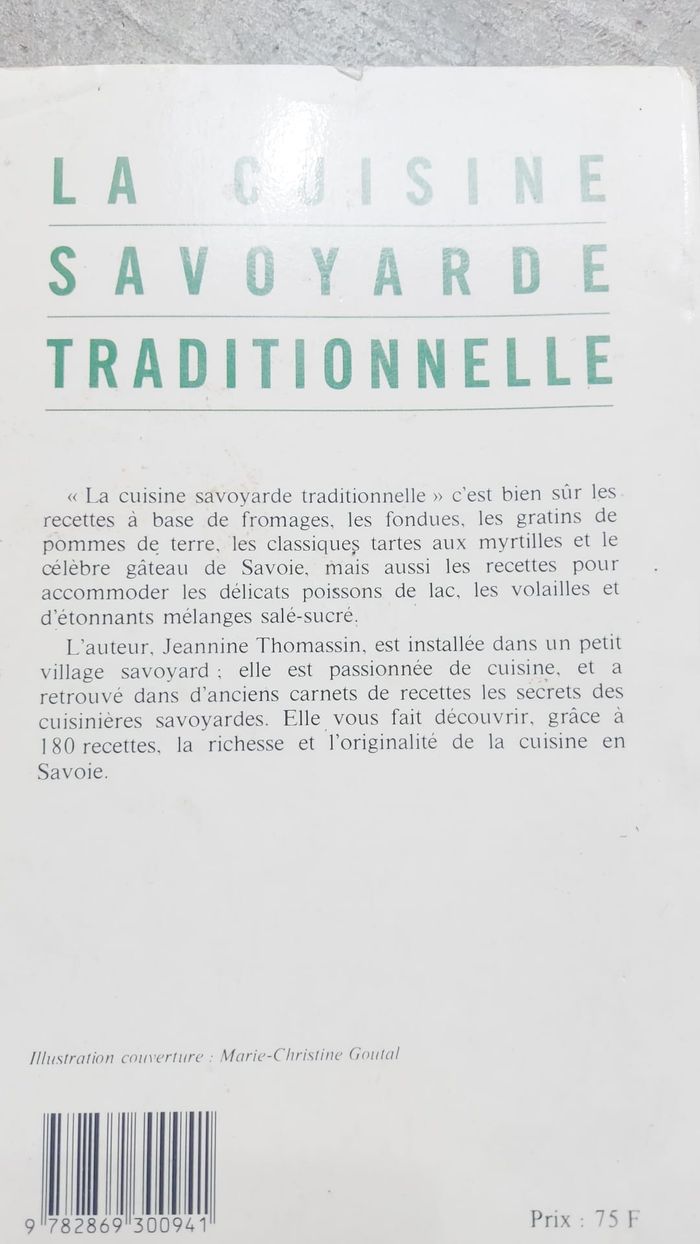 LA CUISINE SAVOYARDE TRADITIONNELLE

« La cuisine savoyarde traditionnelle » c'est bien sûr les recettes à base de fromages, les fondues, les gratins de pommes de terre, les classiques tartes aux myrtilles et le célèbre gâteau de Savoie, mais aussi les recettes pour accommoder les délicats poissons de lac, les volailles et d'étonnants mélanges salé-sucré.

L'auteur, Jeannine Thomassin, est installée dans un petit village savoyard ; elle est passionnée de cuisine, et a retrouvé dans d'anciens carnets de recettes les secrets des cuisinières savoyardes. Elle vous fait découvrir, grâce à 180 recettes, la richesse et l'originalité de la cuisine en Savoie.

Illustration couverture : Marie-Christine Goutal

9 782869 300941

Prix : 75 F